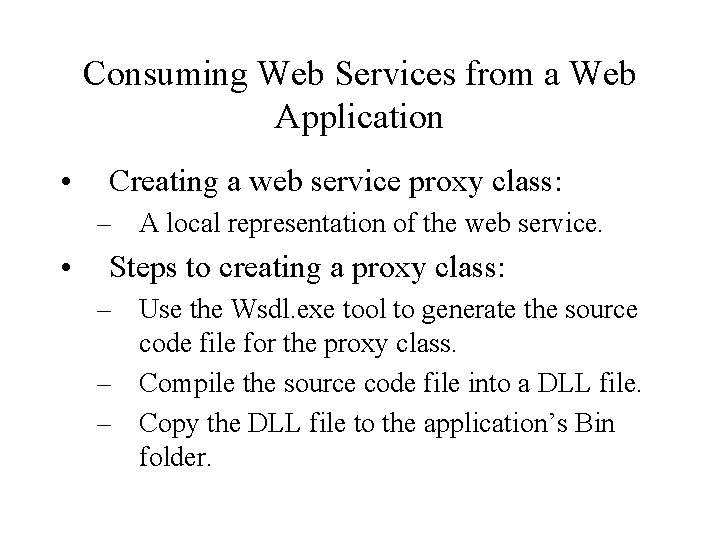 Consuming Web Services from a Web Application

• Creating a web service proxy class:
  – A local representation of the web service.
• Steps to creating a proxy class:
  – Use the Wsdl.exe tool to generate the source code file for the proxy class.
  – Compile the source code file into a DLL file.
  – Copy the DLL file to the application’s Bin folder.